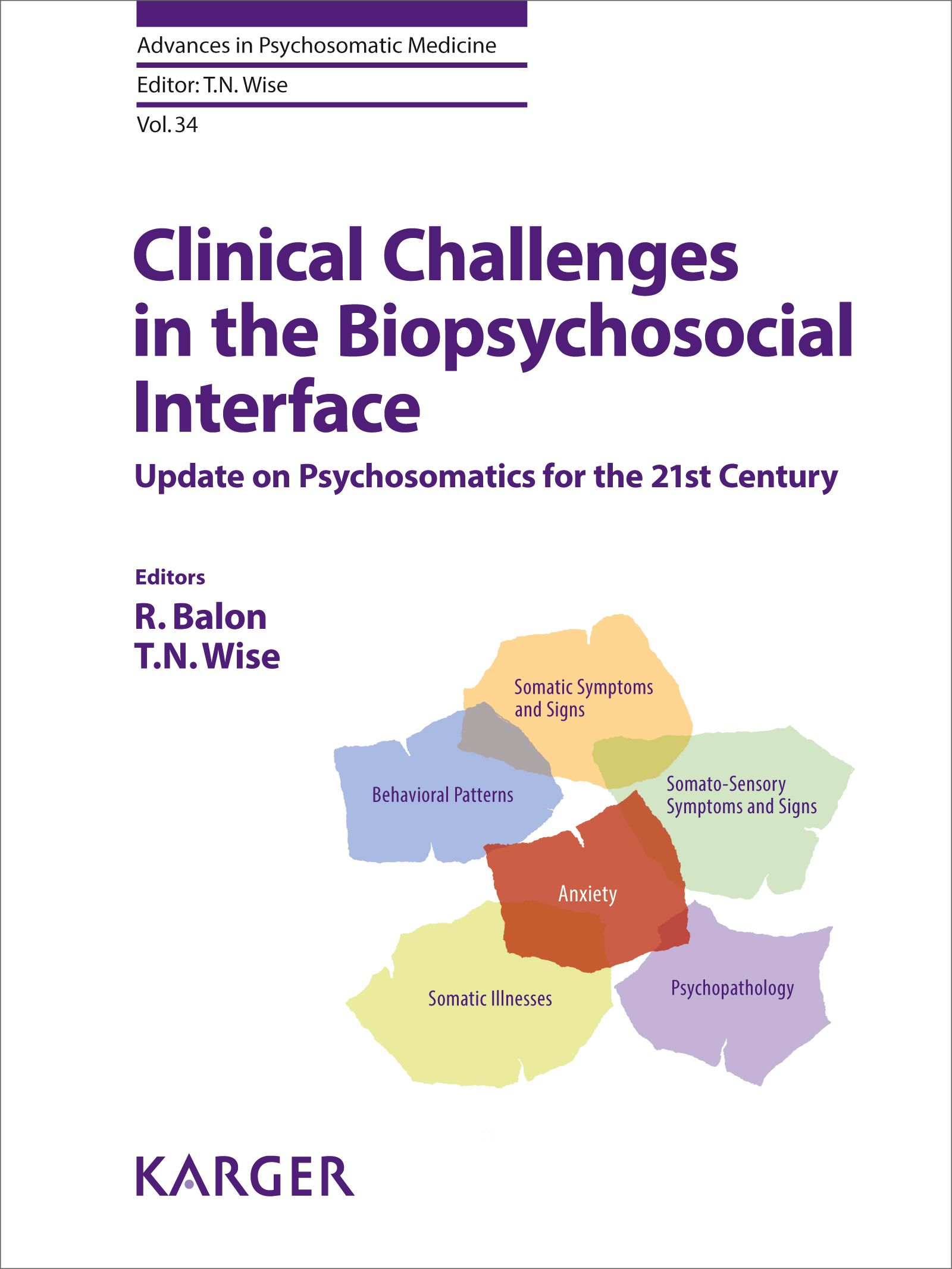 Advances in Psychosomatic Medicine

Editor: T.N. Wise

Vol. 34

Clinical Challenges in the Biopsychosocial Interface

Update on Psychosomatics for the 21st Century

Editors

R. Balon
T.N. Wise

Somatic Symptoms and Signs

Behavioral Patterns

Somato-Sensory Symptoms and Signs

Anxiety

Somatic Illnesses

Psychopathology

KARGER